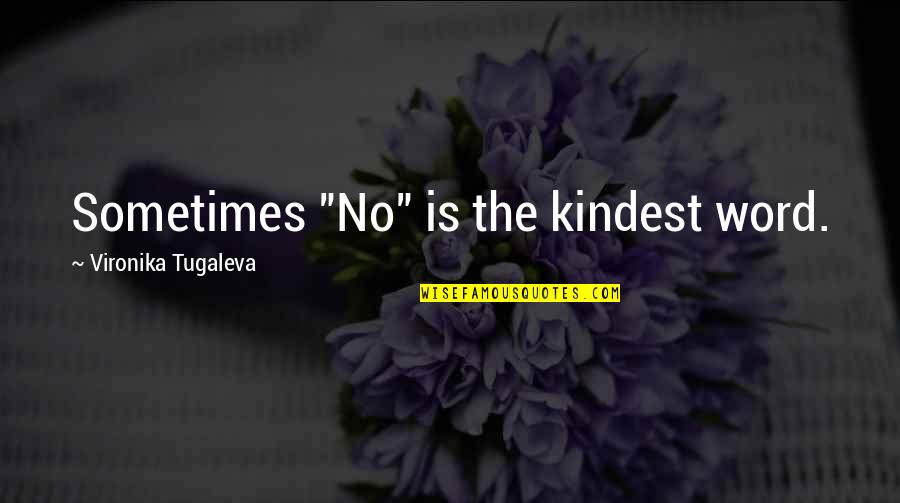 Sometimes "No" is the kindest word.

~ Vironika Tugaleva

WISEFAMOUSQUOTES.COM